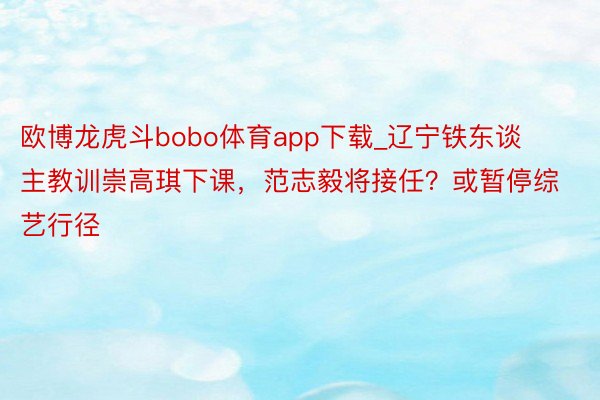 欧博龙虎斗bobo体育app下载_辽宁铁东谈主教训崇高琪下课，范志毅将接任？或暂停综艺行径